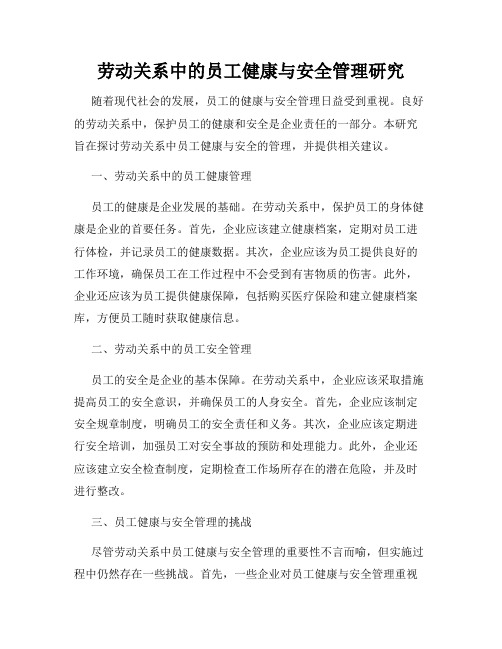 劳动关系中的员工健康与安全管理研究

随着现代社会的发展，员工的健康与安全管理日益受到重视。良好的劳动关系中，保护员工的健康和安全是企业责任的一部分。本研究旨在探讨劳动关系中员工健康与安全的管理，并提供相关建议。

一、劳动关系中的员工健康管理

员工的健康是企业发展的基础。在劳动关系中，保护员工的身体健康是企业的首要任务。首先，企业应该建立健康档案，定期对员工进行体检，并记录员工的健康数据。其次，企业应该为员工提供良好的工作环境，确保员工在工作过程中不会受到有害物质的伤害。此外，企业还应该为员工提供健康保障，包括购买医疗保险和建立健康档案库，方便员工随时获取健康信息。

二、劳动关系中的员工安全管理

员工的安全是企业的基本保障。在劳动关系中，企业应该采取措施提高员工的安全意识，并确保员工的人身安全。首先，企业应该制定安全规章制度，明确员工的安全责任和义务。其次，企业应该定期进行安全培训，加强员工对安全事故的预防和处理能力。此外，企业还应该建立安全检查制度，定期检查工作场所存在的潜在危险，并及时进行整改。

三、员工健康与安全管理的挑战

尽管劳动关系中员工健康与安全管理的重要性不言而喻，但实施过程中仍然存在一些挑战。首先，一些企业对员工健康与安全管理重视